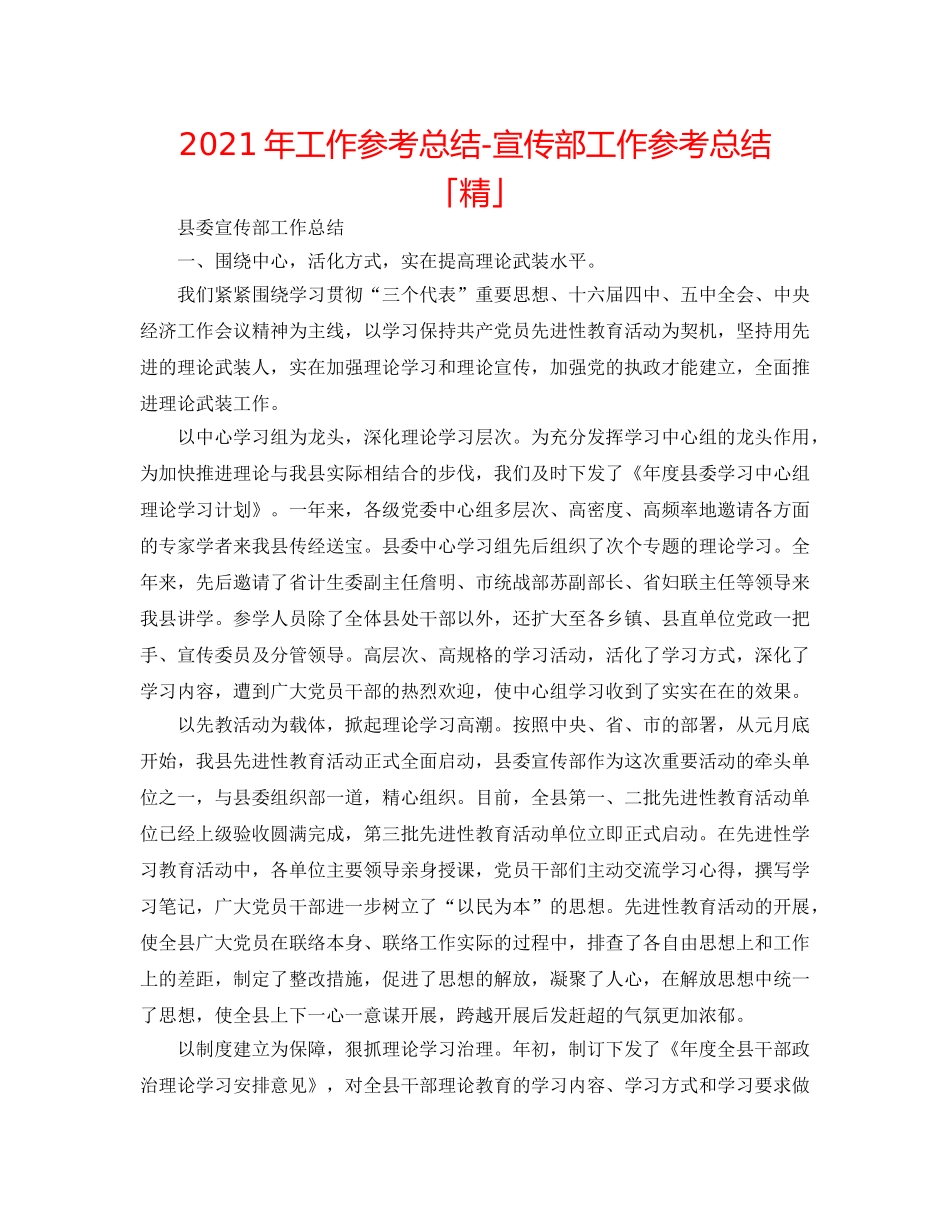 2021年工作参考总结-宣传部工作参考总结「精」

县委宣传部工作总结

一、围绕中心，活化方式，实在提高理论武装水平。

我们紧紧围绕学习贯彻“三个代表”重要思想、十六届四中、五中全会、中央经济工作会议精神为主线，以学习保持共产党员先进性教育活动为契机，坚持用先进的理论武装人，实在加强理论学习和理论宣传，加强党的执政才能建立，全面推进理论武装工作。

以中心学习组为龙头，深化理论学习层次。为充分发挥学习中心组的龙头作用，为加快推进理论与我县实际相结合的步伐，我们及时下发了《年度县委学习中心组理论学习计划》。一年来，各级党委中心组多层次、高密度、高频率地邀请各方面的专家学者来我县传经送宝。县委中心学习组先后组织了次个专题的理论学习。全年来，先后邀请了省计生委副主任詹明、市统战部苏副部长、省妇联主任等领导来我县讲学。参学人员除了全体县处干部以外，还扩大至各乡镇、县直单位党政一把手、宣传委员及分管领导。高层次、高规格的学习活动，活化了学习方式，深化了学习内容，遭到广大党员干部的热烈欢迎，使中心组学习收到了实实在在的效果。

以先教活动为载体，掀起理论学习高潮。按照中央、省、市的部署，从元月底开始，我县先进性教育活动正式全面启动，县委宣传部作为这次重要活动的牵头单位之一，与县委组织部一道，精心组织。目前，全县第一、二批先进性教育活动单位已经上级验收圆满完成，第三批先进性教育活动单位立即正式启动。在先进性学习教育活动中，各单位主要领导亲身授课，党员干部们主动交流学习心得，撰写学习笔记，广大党员干部进一步树立了“以民为本”的思想。先进性教育活动的开展，使全县广大党员在联络本身、联络工作实际的过程中，排查了各自由思想上和工作上的差距，制定了整改措施，促进了思想的解放，凝聚了人心，在解放思想中统一了思想，使全县上下一心一意谋开展，跨越开展后发赶超的气氛更加浓郁。

以制度建立为保障，狠抓理论学习治理。年初，制订下发了《年度全县干部政治理论学习安排意见》，对全县干部理论教育的学习内容、学习方式和学习要求做